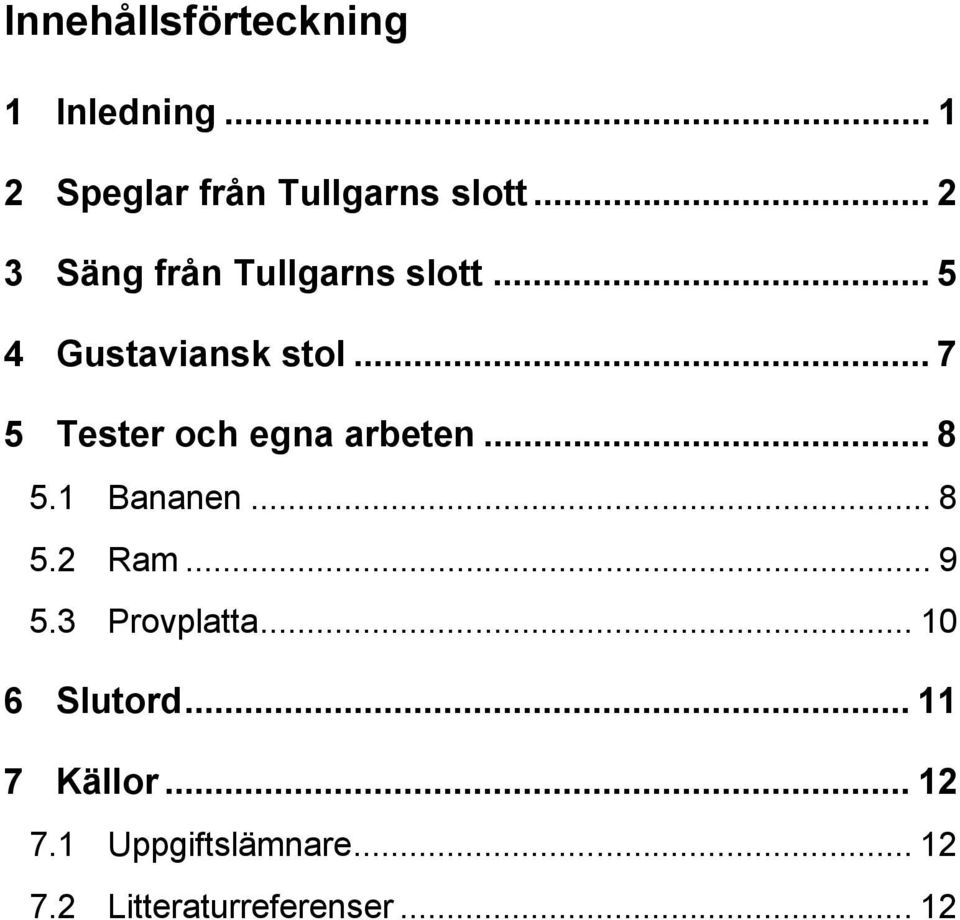 Innehållsförteckning

1 Inledning ... 1

2 Speglar från Tullgarns slott ... 2

3 Säng från Tullgarns slott ... 5

4 Gustaviansk stol ... 7

5 Tester och egna arbeten ... 8

5.1 Bananen ... 8

5.2 Ram ... 9

5.3 Provplatta ... 10

6 Slutord ... 11

7 Källor ... 12

7.1 Uppgiftslämnare ... 12

7.2 Litteraturreferenser ... 12